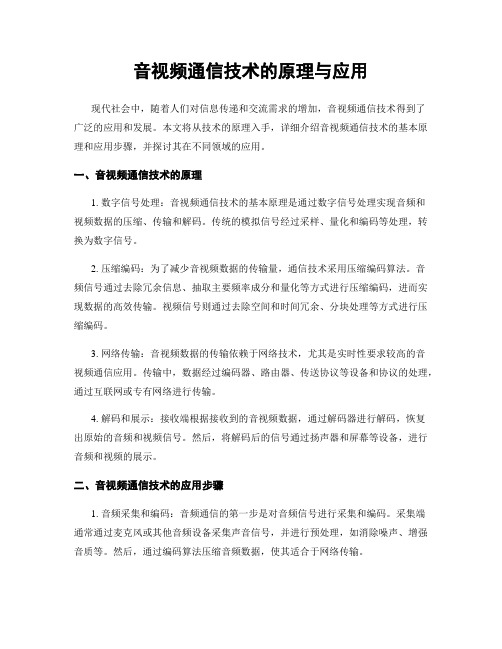 音视频通信技术的原理与应用

现代社会中，随着人们对信息传递和交流需求的增加，音视频通信技术得到了广泛的应用和发展。本文将从技术的原理入手，详细介绍音视频通信技术的基本原理和应用步骤，并探讨其在不同领域的应用。

一、音视频通信技术的原理

1. 数字信号处理：音视频通信技术的基本原理是通过数字信号处理实现音频和视频数据的压缩、传输和解码。传统的模拟信号经过采样、量化和编码等处理，转换为数字信号。

2. 压缩编码：为了减少音视频数据的传输量，通信技术采用压缩编码算法。音频信号通过去除冗余信息、抽取主要频率成分和量化等方式进行压缩编码，进而实现数据的高效传输。视频信号则通过去除空间和时间冗余、分块处理等方式进行压缩编码。

3. 网络传输：音视频数据的传输依赖于网络技术，尤其是实时性要求较高的音视频通信应用。传输中，数据经过编码器、路由器、传送协议等设备和协议的处理，通过互联网或专有网络进行传输。

4. 解码和展示：接收端根据接收到的音视频数据，通过解码器进行解码，恢复出原始的音频和视频信号。然后，将解码后的信号通过扬声器和屏幕等设备，进行音频和视频的展示。

二、音视频通信技术的应用步骤

1. 音频采集和编码：音频通信的第一步是对音频信号进行采集和编码。采集端通常通过麦克风或其他音频设备采集声音信号，并进行预处理，如消除噪声、增强音质等。然后，通过编码算法压缩音频数据，使其适合于网络传输。